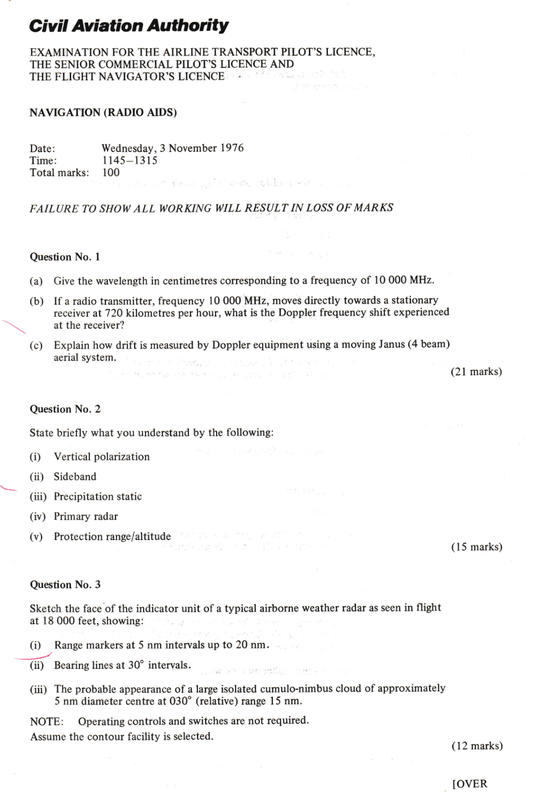 Civil Aviation Authority

EXAMINATION FOR THE AIRLINE TRANSPORT PILOT'S LICENCE, THE SENIOR COMMERCIAL PILOT'S LICENCE AND THE FLIGHT NAVIGATOR'S LICENCE

NAVIGATION (RADIO AIDS)

Date: Wednesday, 3 November 1976
Time: 1145–1315
Total marks: 100

FAILURE TO SHOW ALL WORKING WILL RESULT IN LOSS OF MARKS

Question No. 1

(a) Give the wavelength in centimetres corresponding to a frequency of 10 000 MHz.

(b) If a radio transmitter, frequency 10 000 MHz, moves directly towards a stationary receiver at 720 kilometres per hour, what is the Doppler frequency shift experienced at the receiver?

(c) Explain how drift is measured by Doppler equipment using a moving Janus (4 beam) aerial system.

(21 marks)

Question No. 2

State briefly what you understand by the following:

(i) Vertical polarization

(ii) Sideband

(iii) Precipitation static

(iv) Primary radar

(v) Protection range/altitude

(15 marks)

Question No. 3

Sketch the face of the indicator unit of a typical airborne weather radar as seen in flight at 18 000 feet, showing:

(i) Range markers at 5 nm intervals up to 20 nm.

(ii) Bearing lines at 30° intervals.

(iii) The probable appearance of a large isolated cumulo-nimbus cloud of approximately 5 nm diameter centre at 030° (relative) range 15 nm.

NOTE: Operating controls and switches are not required.
Assume the contour facility is selected.

(12 marks)

[OVER